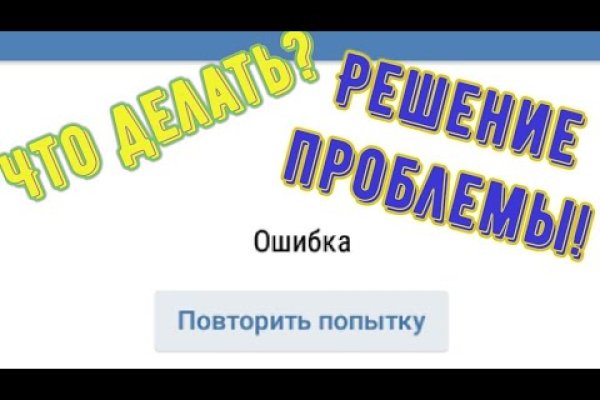 ЧТО ДЕЛАТЬ?

РЕШЕНИЕ ПРОБЛЕМЫ!

Ошибка

Повторить попытку